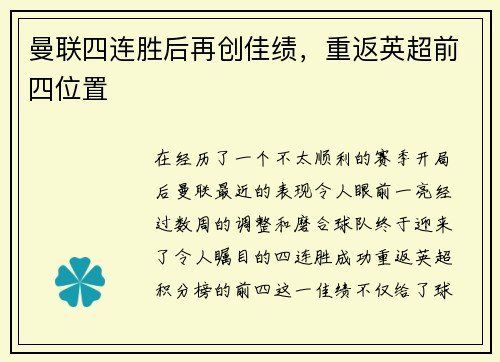 曼联四连胜后再创佳绩，重返英超前四位置

在经历了一个不太顺利的赛季开局后曼联最近的表现令人眼前一亮经过数周的调整和磨合球队终于迎来了令人瞩目的四连胜成功重返英超积分榜的前四这一佳绩不仅给了球